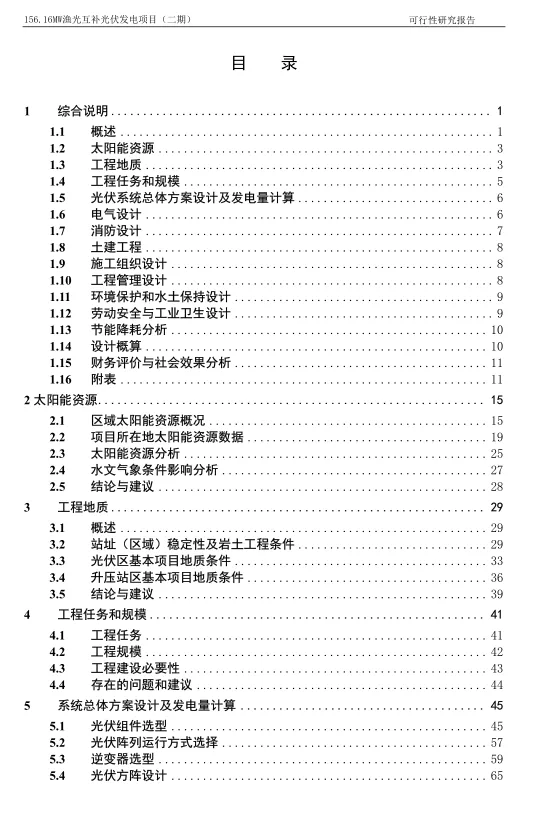 156.16MW渔光互补光伏发电项目（二期）　　可行性研究报告

目　录

1　综合说明 ........ 1
1.1　概述 ........ 1
1.2　太阳能资源 ........ 3
1.3　工程地质 ........ 3
1.4　工程任务和规模 ........ 5
1.5　光伏系统总体方案设计及发电量计算 ........ 6
1.6　电气设计 ........ 6
1.7　消防设计 ........ 7
1.8　土建工程 ........ 8
1.9　施工组织设计 ........ 8
1.10　工程管理设计 ........ 8
1.11　环境保护和水土保持设计 ........ 9
1.12　劳动安全与工业卫生设计 ........ 9
1.13　节能降耗分析 ........ 10
1.14　设计概算 ........ 10
1.15　财务评价与社会效果分析 ........ 11
1.16　附表 ........ 11
2 太阳能资源 ........ 15
2.1　区域太阳能资源概况 ........ 15
2.2　项目所在地太阳能资源数据 ........ 19
2.3　太阳能资源分析 ........ 25
2.4　水文气象条件影响分析 ........ 27
2.5　结论与建议 ........ 28
3　工程地质 ........ 29
3.1　概述 ........ 29
3.2　站址（区域）稳定性及岩土工程条件 ........ 29
3.3　光伏区基本项目地质条件 ........ 33
3.4　升压站区基本项目地质条件 ........ 36
3.5　结论与建议 ........ 39
4　工程任务和规模 ........ 41
4.1　工程任务 ........ 41
4.2　工程规模 ........ 42
4.3　工程建设必要性 ........ 43
4.4　存在的问题和建议 ........ 44
5　系统总体方案设计及发电量计算 ........ 45
5.1　光伏组件选型 ........ 45
5.2　光伏阵列运行方式选择 ........ 57
5.3　逆变器选型 ........ 59
5.4　光伏方阵设计 ........ 65